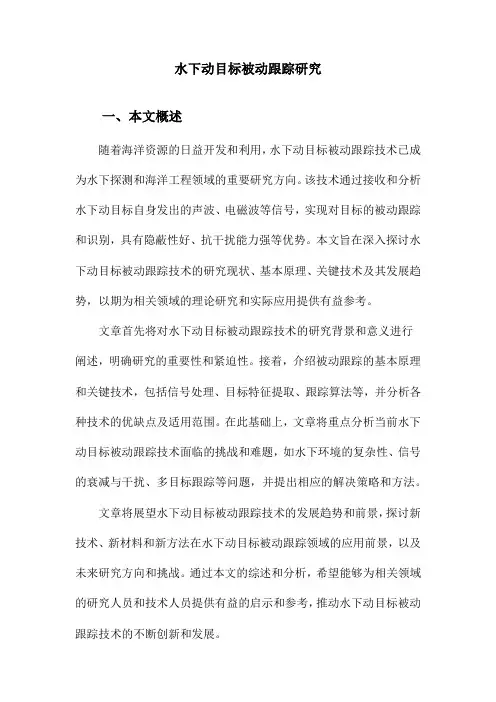 水下动目标被动跟踪研究

一、本文概述

随着海洋资源的日益开发和利用，水下动目标被动跟踪技术已成为水下探测和海洋工程领域的重要研究方向。该技术通过接收和分析水下动目标自身发出的声波、电磁波等信号，实现对目标的被动跟踪和识别，具有隐蔽性好、抗干扰能力强等优势。本文旨在深入探讨水下动目标被动跟踪技术的研究现状、基本原理、关键技术及其发展趋势，以期为相关领域的理论研究和实际应用提供有益参考。

文章首先将对水下动目标被动跟踪技术的研究背景和意义进行阐述，明确研究的重要性和紧迫性。接着，介绍被动跟踪的基本原理和关键技术，包括信号处理、目标特征提取、跟踪算法等，并分析各种技术的优缺点及适用范围。在此基础上，文章将重点分析当前水下动目标被动跟踪技术面临的挑战和难题，如水下环境的复杂性、信号的衰减与干扰、多目标跟踪等问题，并提出相应的解决策略和方法。

文章将展望水下动目标被动跟踪技术的发展趋势和前景，探讨新技术、新材料和新方法在水下动目标被动跟踪领域的应用前景，以及未来研究方向和挑战。通过本文的综述和分析，希望能够为相关领域的研究人员和技术人员提供有益的启示和参考，推动水下动目标被动跟踪技术的不断创新和发展。